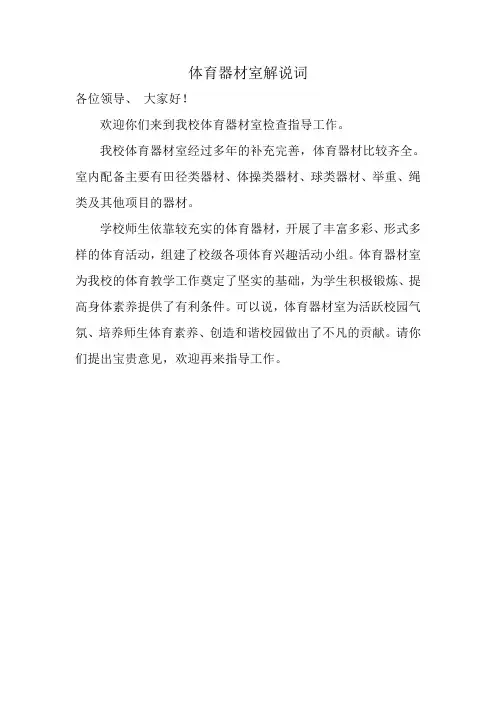 体育器材室解说词

各位领导、 大家好！

欢迎你们来到我校体育器材室检查指导工作。

我校体育器材室经过多年的补充完善，体育器材比较齐全。室内配备主要有田径类器材、体操类器材、球类器材、举重、绳类及其他项目的器材。

学校师生依靠较充实的体育器材，开展了丰富多彩、形式多样的体育活动，组建了校级各项体育兴趣活动小组。体育器材室为我校的体育教学工作奠定了坚实的基础，为学生积极锻炼、提高身体素养提供了有利条件。可以说，体育器材室为活跃校园气氛、培养师生体育素养、创造和谐校园做出了不凡的贡献。请你们提出宝贵意见，欢迎再来指导工作。